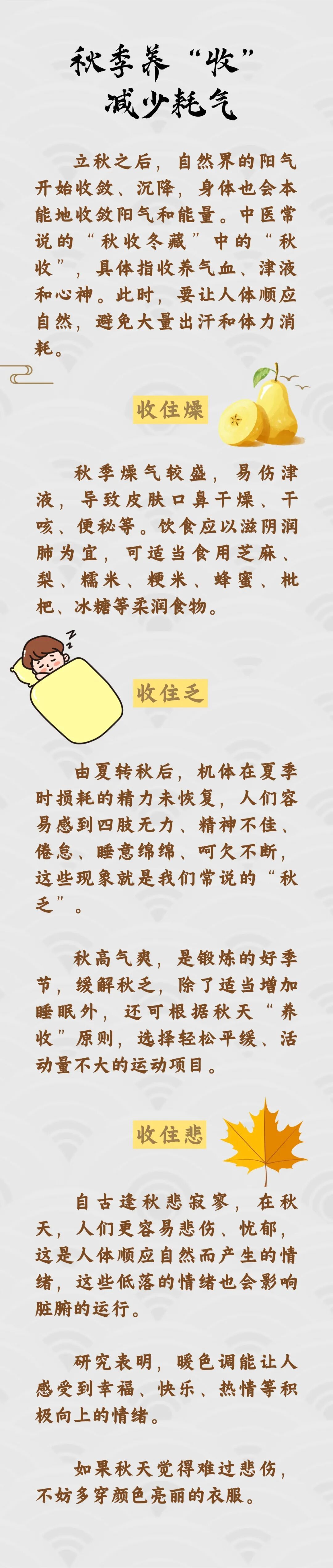 秋季养“收”
减少耗气

立秋之后，自然界的阳气开始收敛、沉降，身体也会本能地收敛阳气和能量。中医常说的“秋收冬藏”中的“秋收”，具体指收养气血、津液和心神。此时，要让人体顺应自然，避免大量出汗和体力消耗。

收住燥

秋季燥气较盛，易伤津液，导致皮肤口鼻干燥、干咳、便秘等。饮食应以滋阴润肺为宜，可适当食用芝麻、梨、糯米、粳米、蜂蜜、枇杷、冰糖等柔润食物。

收住乏

由夏转秋后，机体在夏季时损耗的精力未恢复，人们容易感到四肢无力、精神不佳、倦怠、睡意绵绵、呵欠不断，这些现象就是我们常说的“秋乏”。

秋高气爽，是锻炼的好季节，缓解秋乏，除了适当增加睡眠外，还可根据秋天“养收”原则，选择轻松平缓、活动量不大的运动项目。

收住悲

自古逢秋悲寂寥，在秋天，人们更容易悲伤、忧郁，这是人体顺应自然而产生的情绪，这些低落的情绪也会影响脏腑的运行。

研究表明，暖色调能让人感受到幸福、快乐、热情等积极向上的情绪。

如果秋天觉得难过悲伤，不妨多穿颜色亮丽的衣服。